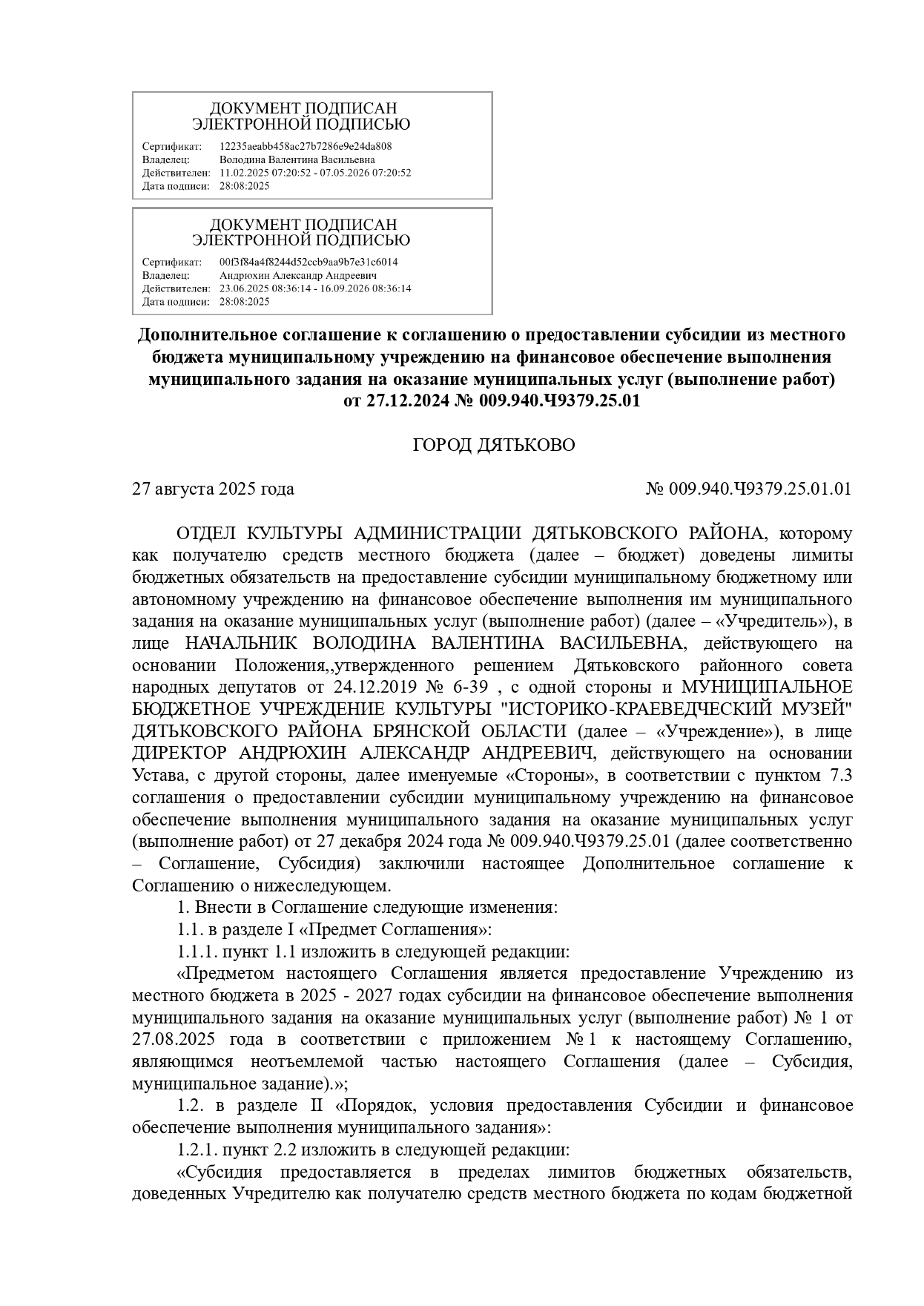 ДОКУМЕНТ ПОДПИСАН
ЭЛЕКТРОННОЙ ПОДПИСЬЮ

Сертификат: 12235aeabb458ac27b7286e9e24da808
Владелец: Володина Валентина Васильевна
Действителен: 11.02.2025 07:20:52 - 07.05.2026 07:20:52
Дата подписи: 28:08:2025

ДОКУМЕНТ ПОДПИСАН
ЭЛЕКТРОННОЙ ПОДПИСЬЮ

Сертификат: 00f3f84a4f8244d52ccb9aa9b7e31c6014
Владелец: Андрюхин Александр Андреевич
Действителен: 23.06.2025 08:36:14 - 16.09.2026 08:36:14
Дата подписи: 28:08:2025

Дополнительное соглашение к соглашению о предоставлении субсидии из местного бюджета муниципальному учреждению на финансовое обеспечение выполнения муниципального задания на оказание муниципальных услуг (выполнение работ) от 27.12.2024 № 009.940.Ч9379.25.01

ГОРОД ДЯТЬКОВО

27 августа 2025 года № 009.940.Ч9379.25.01.01

ОТДЕЛ КУЛЬТУРЫ АДМИНИСТРАЦИИ ДЯТЬКОВСКОГО РАЙОНА, которому как получателю средств местного бюджета (далее – бюджет) доведены лимиты бюджетных обязательств на предоставление субсидии муниципальному бюджетному или автономному учреждению на финансовое обеспечение выполнения им муниципального задания на оказание муниципальных услуг (выполнение работ) (далее – «Учредитель»), в лице НАЧАЛЬНИК ВОЛОДИНА ВАЛЕНТИНА ВАСИЛЬЕВНА, действующего на основании Положения,,утвержденного решением Дятьковского районного совета народных депутатов от 24.12.2019 № 6-39 , с одной стороны и МУНИЦИПАЛЬНОЕ БЮДЖЕТНОЕ УЧРЕЖДЕНИЕ КУЛЬТУРЫ "ИСТОРИКО-КРАЕВЕДЧЕСКИЙ МУЗЕЙ" ДЯТЬКОВСКОГО РАЙОНА БРЯНСКОЙ ОБЛАСТИ (далее – «Учреждение»), в лице ДИРЕКТОР АНДРЮХИН АЛЕКСАНДР АНДРЕЕВИЧ, действующего на основании Устава, с другой стороны, далее именуемые «Стороны», в соответствии с пунктом 7.3 соглашения о предоставлении субсидии муниципальному учреждению на финансовое обеспечение выполнения муниципального задания на оказание муниципальных услуг (выполнение работ) от 27 декабря 2024 года № 009.940.Ч9379.25.01 (далее соответственно – Соглашение, Субсидия) заключили настоящее Дополнительное соглашение к Соглашению о нижеследующем.

1. Внести в Соглашение следующие изменения:

1.1. в разделе I «Предмет Соглашения»:

1.1.1. пункт 1.1 изложить в следующей редакции:

«Предметом настоящего Соглашения является предоставление Учреждению из местного бюджета в 2025 - 2027 годах субсидии на финансовое обеспечение выполнения муниципального задания на оказание муниципальных услуг (выполнение работ) № 1 от 27.08.2025 года в соответствии с приложением № 1 к настоящему Соглашению, являющимся неотъемлемой частью настоящего Соглашения (далее – Субсидия, муниципальное задание).»;

1.2. в разделе II «Порядок, условия предоставления Субсидии и финансовое обеспечение выполнения муниципального задания»:

1.2.1. пункт 2.2 изложить в следующей редакции:

«Субсидия предоставляется в пределах лимитов бюджетных обязательств, доведенных Учредителю как получателю средств местного бюджета по кодам бюджетной